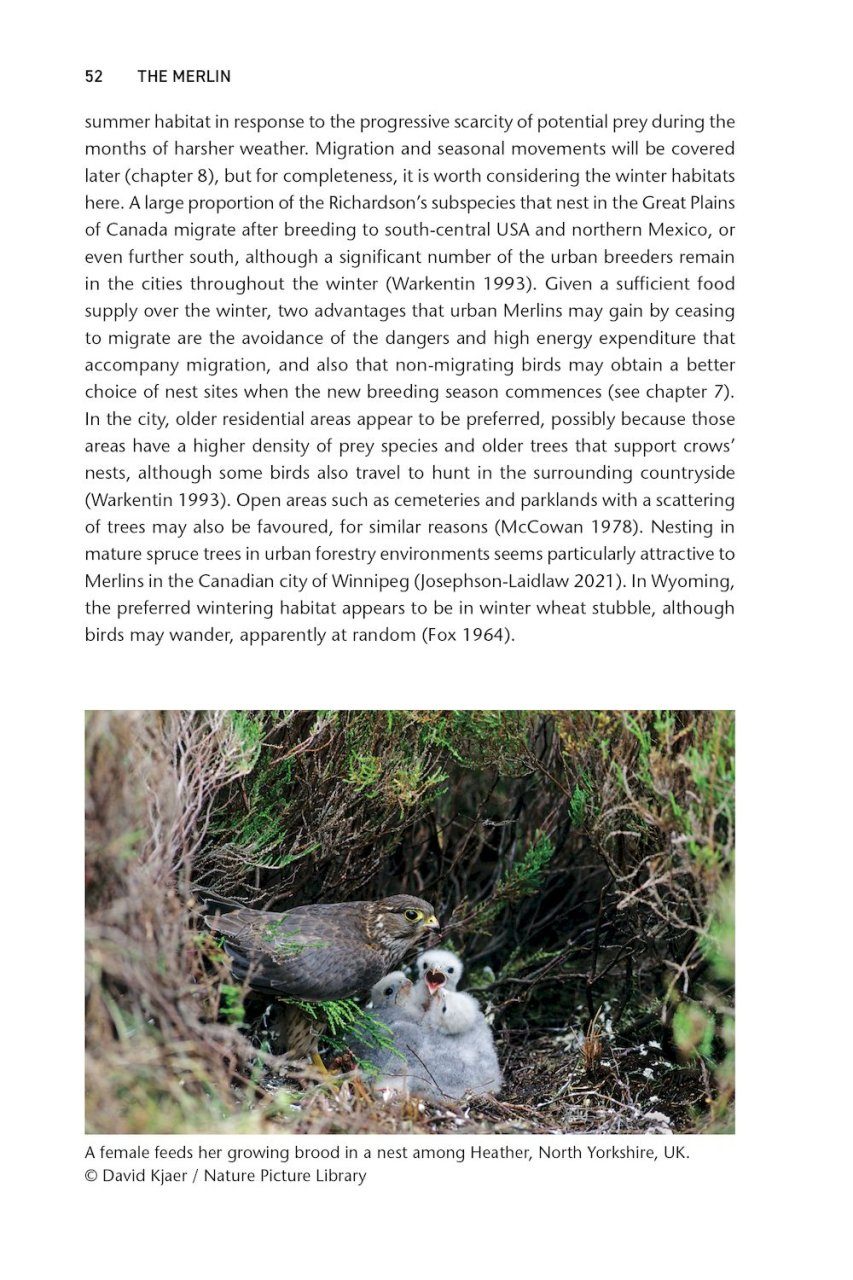 52 THE MERLIN

summer habitat in response to the progressive scarcity of potential prey during the months of harsher weather. Migration and seasonal movements will be covered later (chapter 8), but for completeness, it is worth considering the winter habitats here. A large proportion of the Richardson's subspecies that nest in the Great Plains of Canada migrate after breeding to south-central USA and northern Mexico, or even further south, although a significant number of the urban breeders remain in the cities throughout the winter (Warkentin 1993). Given a sufficient food supply over the winter, two advantages that urban Merlins may gain by ceasing to migrate are the avoidance of the dangers and high energy expenditure that accompany migration, and also that non-migrating birds may obtain a better choice of nest sites when the new breeding season commences (see chapter 7). In the city, older residential areas appear to be preferred, possibly because those areas have a higher density of prey species and older trees that support crows' nests, although some birds also travel to hunt in the surrounding countryside (Warkentin 1993). Open areas such as cemeteries and parklands with a scattering of trees may also be favoured, for similar reasons (McCowan 1978). Nesting in mature spruce trees in urban forestry environments seems particularly attractive to Merlins in the Canadian city of Winnipeg (Josephson-Laidlaw 2021). In Wyoming, the preferred wintering habitat appears to be in winter wheat stubble, although birds may wander, apparently at random (Fox 1964).

A female feeds her growing brood in a nest among Heather, North Yorkshire, UK.
© David Kjaer / Nature Picture Library